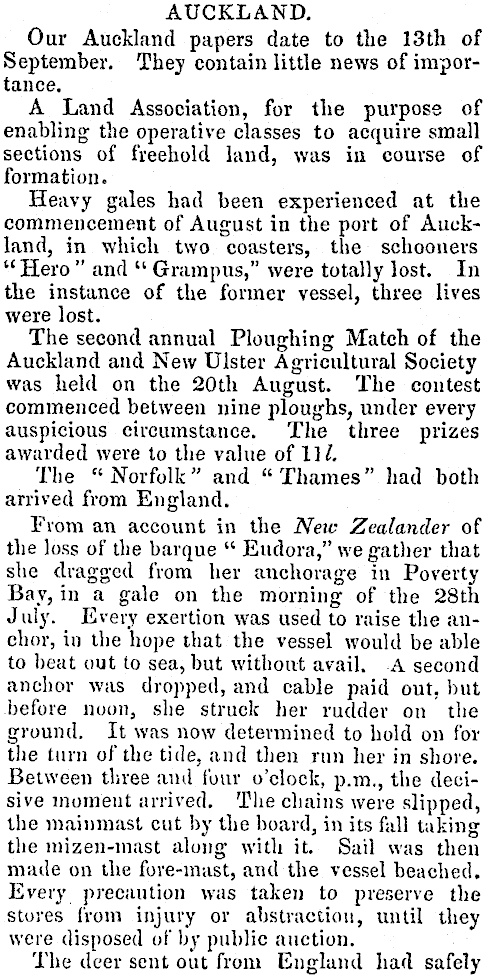 AUCKLAND.

Our Auckland papers date to the 13th of September. They contain little news of importance.

A Land Association, for the purpose of enabling the operative classes to acquire small sections of freehold land, was in course of formation.

Heavy gales had been experienced at the commencement of August in the port of Auckland, in which two coasters, the schooners "Hero" and "Grampus," were totally lost. In the instance of the former vessel, three lives were lost.

The second annual Ploughing Match of the Auckland and New Ulster Agricultural Society was held on the 20th August. The contest commenced between nine ploughs, under every auspicious circumstance. The three prizes awarded were to the value of 11l.

The "Norfolk" and "Thames" had both arrived from England.

From an account in the New Zealander of the loss of the barque "Eudora," we gather that she dragged from her anchorage in Poverty Bay, in a gale on the morning of the 28th July. Every exertion was used to raise the anchor, in the hope that the vessel would be able to beat out to sea, but without avail. A second anchor was dropped, and cable paid out, but before noon, she struck her rudder on the ground. It was now determined to hold on for the turn of the tide, and then run her in shore. Between three and four o'clock, p.m., the decisive moment arrived. The chains were slipped, the mainmast cut by the board, in its fall taking the mizen-mast along with it. Sail was then made on the fore-mast, and the vessel beached. Every precaution was taken to preserve the stores from injury or abstraction, until they were disposed of by public auction.

The deer sent out from England had safely